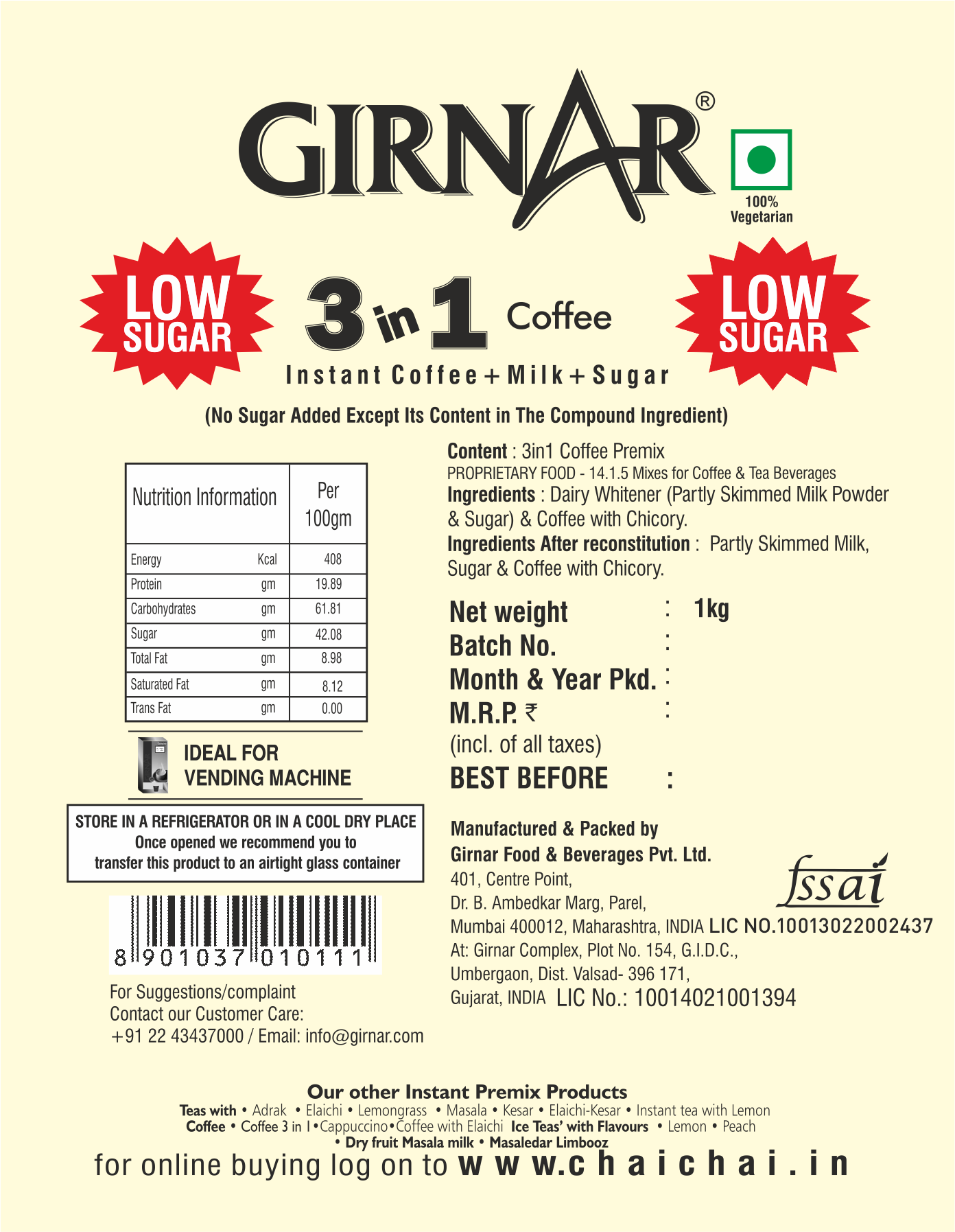 GIRNAR®

100% Vegetarian

LOW SUGAR

3 in 1 Coffee

LOW SUGAR

Instant Coffee + Milk + Sugar

(No Sugar Added Except Its Content in The Compound Ingredient)

| Nutrition Information | | Per 100gm |
|---|---|---|
| Energy | Kcal | 408 |
| Protein | gm | 19.89 |
| Carbohydrates | gm | 61.81 |
| Sugar | gm | 42.08 |
| Total Fat | gm | 8.98 |
| Saturated Fat | gm | 8.12 |
| Trans Fat | gm | 0.00 |

IDEAL FOR VENDING MACHINE

STORE IN A REFRIGERATOR OR IN A COOL DRY PLACE
Once opened we recommend you to transfer this product to an airtight glass container

8 901037 010111

For Suggestions/complaint
Contact our Customer Care:
+91 22 43437000 / Email: info@girnar.com

Content : 3in1 Coffee Premix
PROPRIETARY FOOD - 14.1.5 Mixes for Coffee & Tea Beverages
Ingredients : Dairy Whitener (Partly Skimmed Milk Powder & Sugar) & Coffee with Chicory.
Ingredients After reconstitution : Partly Skimmed Milk, Sugar & Coffee with Chicory.

Net weight : 1kg
Batch No. :
Month & Year Pkd. :
M.R.P. ₹ :
(incl. of all taxes)
BEST BEFORE :

Manufactured & Packed by
Girnar Food & Beverages Pvt. Ltd.
401, Centre Point,
Dr. B. Ambedkar Marg, Parel,
Mumbai 400012, Maharashtra, INDIA LIC NO.10013022002437
At: Girnar Complex, Plot No. 154, G.I.D.C.,
Umbergaon, Dist. Valsad- 396 171,
Gujarat, INDIA LIC No.: 10014021001394

fssai

Our other Instant Premix Products
Teas with • Adrak • Elaichi • Lemongrass • Masala • Kesar • Elaichi-Kesar • Instant tea with Lemon
Coffee • Coffee 3 in 1 • Cappuccino • Coffee with Elaichi Ice Teas' with Flavours • Lemon • Peach
• Dry fruit Masala milk • Masaledar Limbooz
for online buying log on to www.chaichai.in